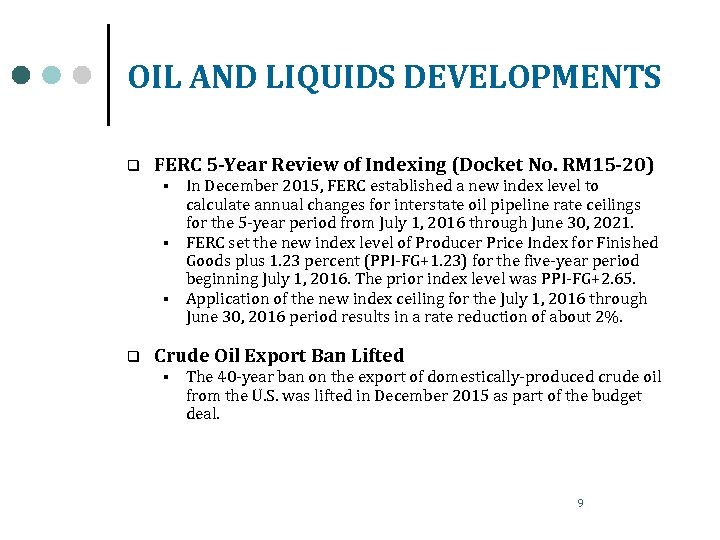 OIL AND LIQUIDS DEVELOPMENTS

❑ FERC 5-Year Review of Indexing (Docket No. RM15-20)

▪ In December 2015, FERC established a new index level to calculate annual changes for interstate oil pipeline rate ceilings for the 5-year period from July 1, 2016 through June 30, 2021.

▪ FERC set the new index level of Producer Price Index for Finished Goods plus 1.23 percent (PPI-FG+1.23) for the five-year period beginning July 1, 2016. The prior index level was PPI-FG+2.65.

▪ Application of the new index ceiling for the July 1, 2016 through June 30, 2016 period results in a rate reduction of about 2%.

❑ Crude Oil Export Ban Lifted

▪ The 40-year ban on the export of domestically-produced crude oil from the U.S. was lifted in December 2015 as part of the budget deal.

9